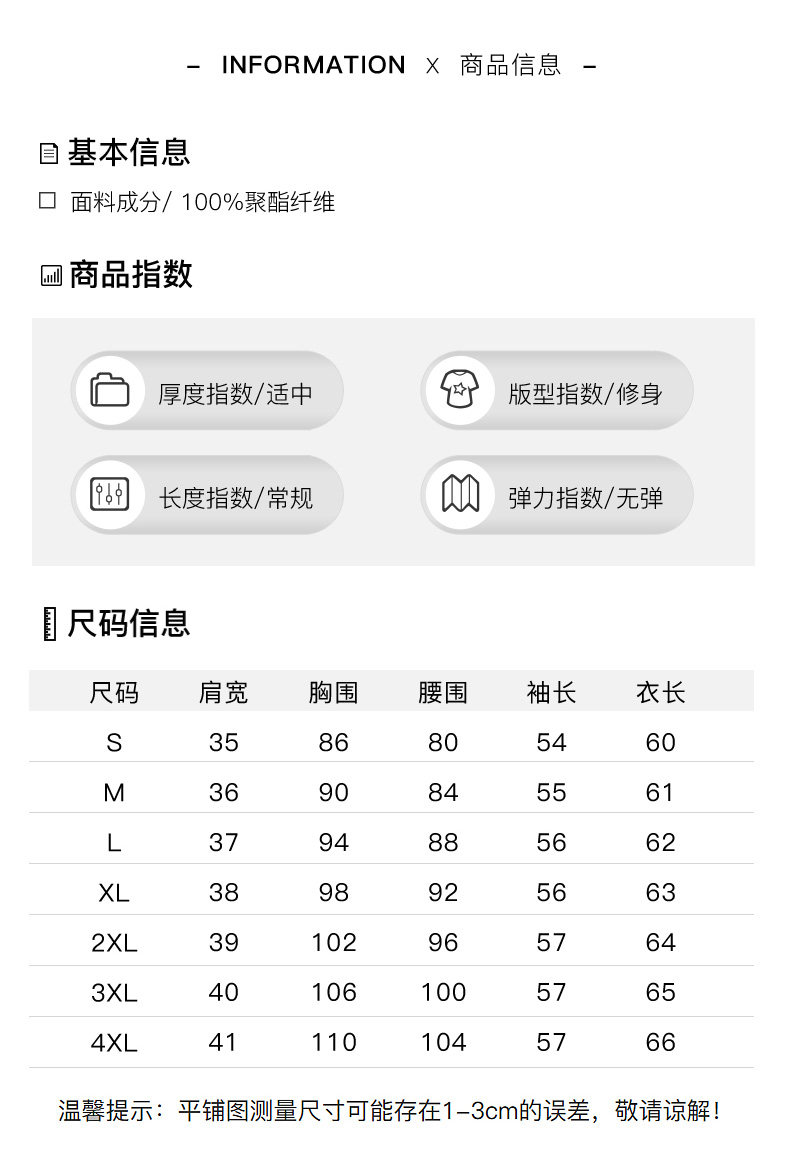 – INFORMATION X 商品信息 –

基本信息

面料成分/ 100%聚酯纤维

商品指数

厚度指数/适中

版型指数/修身

长度指数/常规

弹力指数/无弹

尺码信息

| 尺码 | 肩宽 | 胸围 | 腰围 | 袖长 | 衣长 |
|---|---|---|---|---|---|
| S | 35 | 86 | 80 | 54 | 60 |
| M | 36 | 90 | 84 | 55 | 61 |
| L | 37 | 94 | 88 | 56 | 62 |
| XL | 38 | 98 | 92 | 56 | 63 |
| 2XL | 39 | 102 | 96 | 57 | 64 |
| 3XL | 40 | 106 | 100 | 57 | 65 |
| 4XL | 41 | 110 | 104 | 57 | 66 |

温馨提示：平铺图测量尺寸可能存在1-3cm的误差，敬请谅解！